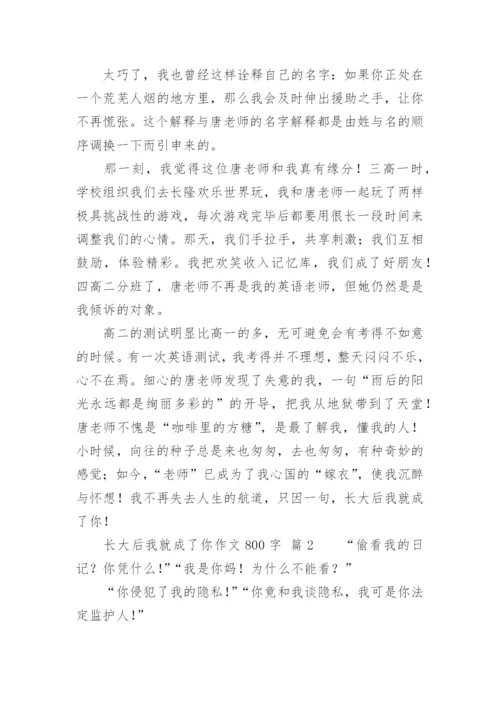 太巧了，我也曾经这样诠释自己的名字：如果你正处在一个荒芜人烟的地方里，那么我会及时伸出援助之手，让你不再慌张。这个解释与唐老师的名字解释都是由姓与名的顺序调换一下而引申来的。

那一刻，我觉得这位唐老师和我真有缘分！三高一时，学校组织我们去长隆欢乐世界玩，我和唐老师一起玩了两样极具挑战性的游戏，每次游戏完毕后都要用很长一段时间来调整我们的心情。那天，我们手拉手，共享刺激；我们互相鼓励，体验精彩。我把欢笑收入记忆库，我们成了好朋友！四高二分班了，唐老师不再是我的英语老师，但她仍然是是我倾诉的对象。

高二的测试明显比高一的多，无可避免会有考得不如意的时候。有一次英语测试，我考得并不理想，整天闷闷不乐，心不在焉。细心的唐老师发现了失意的我，一句“雨后的阳光永远都是绚丽多彩的”的开导，把我从地狱带到了天堂！唐老师不愧是“咖啡里的方糖”，是最了解我，懂我的人！小时候，向往的种子总是来也匆匆，去也匆匆，有种奇妙的感觉；如今，“老师”已成为了我心国的“嫁衣”，使我沉醉与怀想！我不再失去人生的航道，只因一句，长大后我就成了你！

长大后我就成了你作文 800 字 篇 2　　“偷看我的日记？你凭什么！”“我是你妈！为什么不能看？”

“你侵犯了我的隐私！”“你竟和我谈隐私，我可是你法定监护人！”